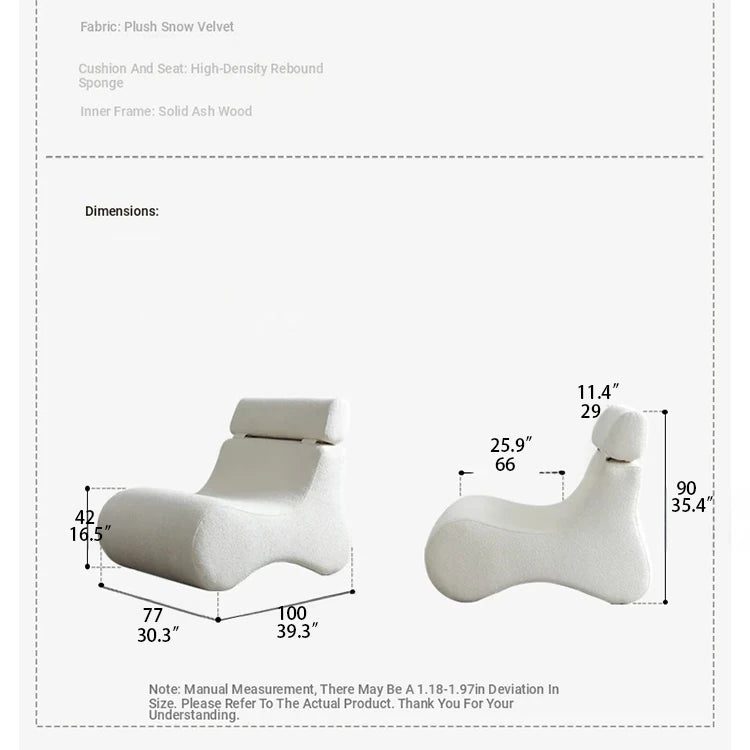 Fabric: Plush Snow Velvet

Cushion And Seat: High-Density Rebound Sponge

Inner Frame: Solid Ash Wood

Dimensions:

42
16.5″

77
30.3″

100
39.3″

11.4″
29

25.9″
66

90
35.4″

Note: Manual Measurement, There May Be A 1.18-1.97in Deviation In Size. Please Refer To The Actual Product. Thank You For Your Understanding.